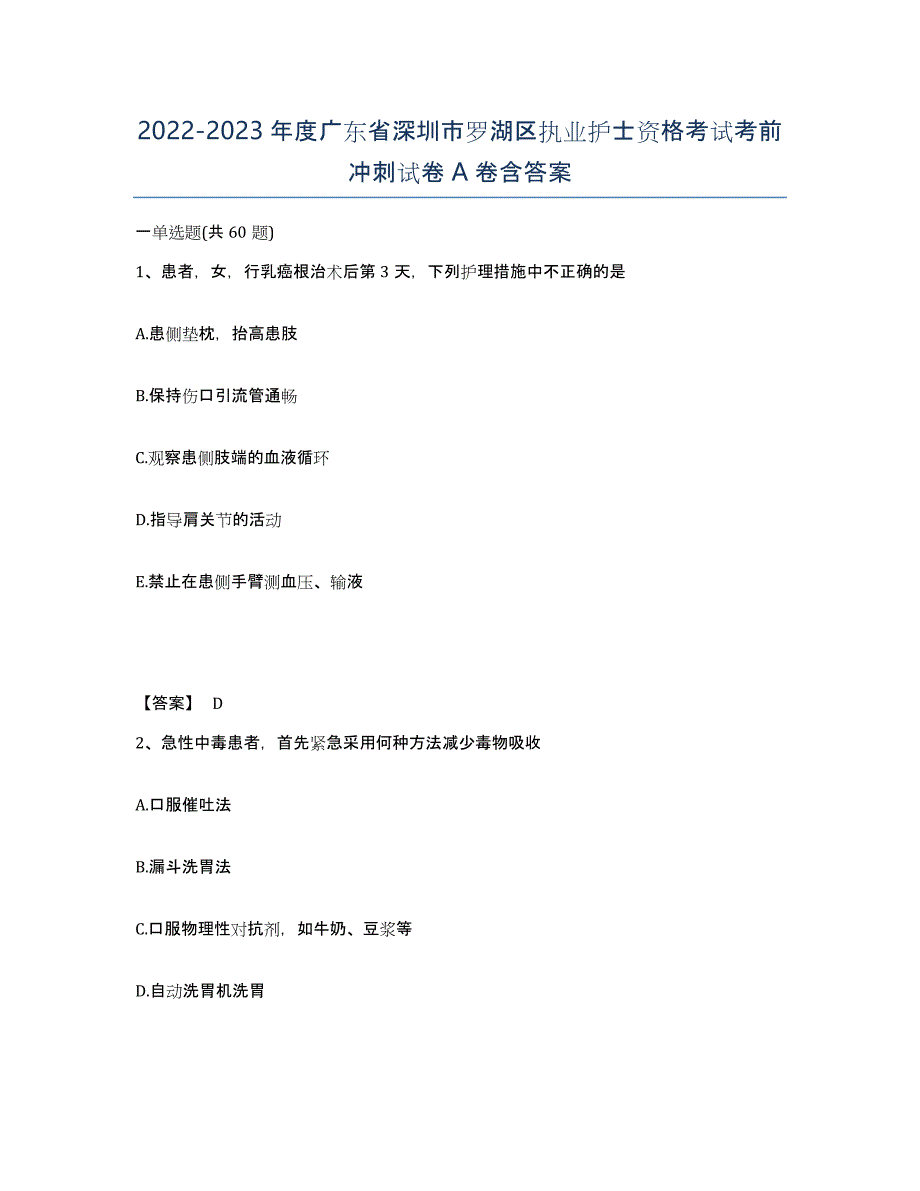 2022-2023年度广东省深圳市罗湖区执业护士资格考试考前冲刺试卷A卷含答案

一单选题(共60题)

1、患者，女，行乳癌根治术后第3天，下列护理措施中不正确的是

A.患侧垫枕，抬高患肢

B.保持伤口引流管通畅

C.观察患侧肢端的血液循环

D.指导肩关节的活动

E.禁止在患侧手臂测血压、输液

【答案】 D

2、急性中毒患者，首先紧急采用何种方法减少毒物吸收

A.口服催吐法

B.漏斗洗胃法

C.口服物理性对抗剂，如牛奶、豆浆等

D.自动洗胃机洗胃